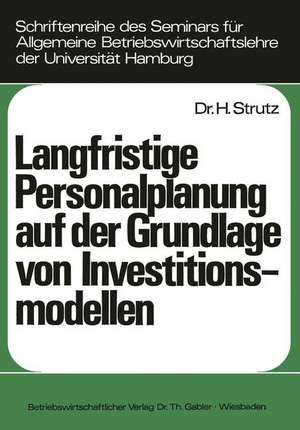 Schriftenreihe des Seminars für Allgemeine Betriebswirtschaftslehre der Universität Hamburg

Dr. H. Strutz

Langfristige Personalplanung auf der Grundlage von Investitionsmodellen

Betriebswirtschaftlicher Verlag Dr. Th. Gabler · Wiesbaden